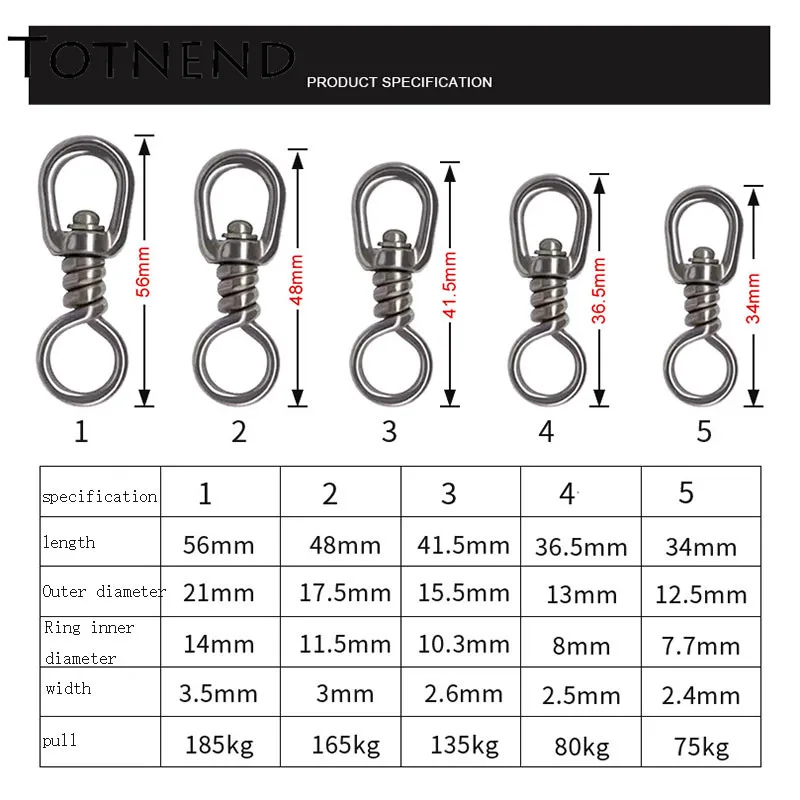 TOTNEND

PRODUCT SPECIFICATION

56mm

48mm

41.5mm

36.5mm

34mm

1 2 3 4 5

| specification | 1 | 2 | 3 | 4 | 5 |
|---|---|---|---|---|---|
| length | 56mm | 48mm | 41.5mm | 36.5mm | 34mm |
| Outer diameter | 21mm | 17.5mm | 15.5mm | 13mm | 12.5mm |
| Ring inner diameter | 14mm | 11.5mm | 10.3mm | 8mm | 7.7mm |
| width | 3.5mm | 3mm | 2.6mm | 2.5mm | 2.4mm |
| pull | 185kg | 165kg | 135kg | 80kg | 75kg |